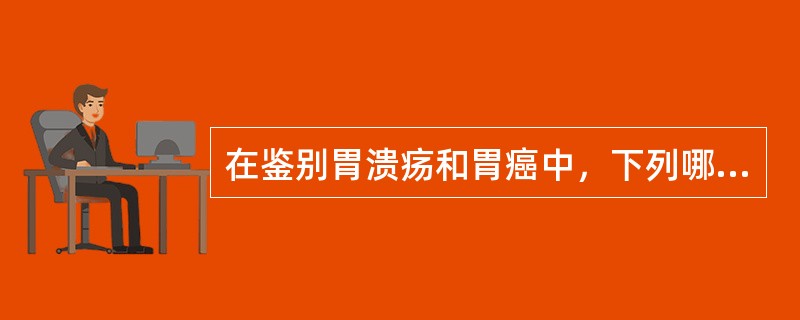 在鉴别胃溃疡和胃癌中，下列哪...